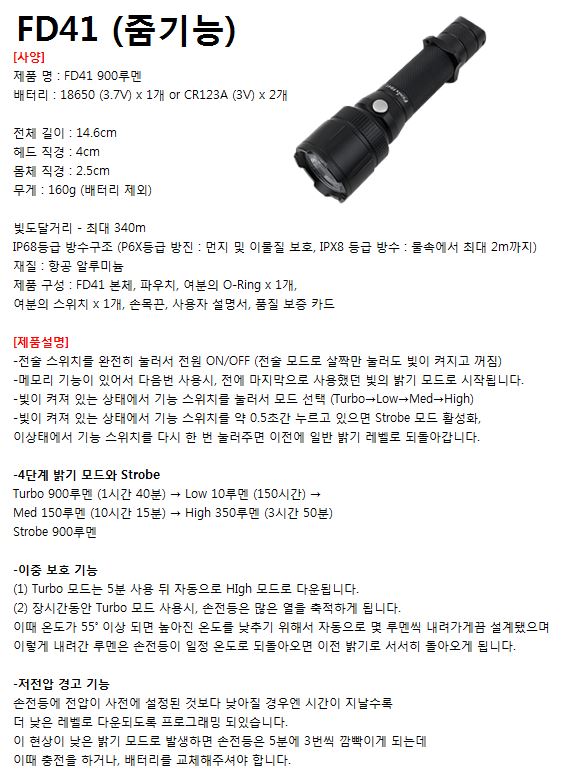 FD41 (줌기능)

[사양]
제품 명 : FD41 900루멘
배터리 : 18650 (3.7V) x 1개 or CR123A (3V) x 2개

전체 길이 : 14.6cm
헤드 직경 : 4cm
몸체 직경 : 2.5cm
무게 : 160g (배터리 제외)

빛도달거리 - 최대 340m
IP68등급 방수구조 (P6X등급 방진 : 먼지 및 이물질 보호, IPX8 등급 방수 : 물속에서 최대 2m까지)
재질 : 항공 알루미늄
제품 구성 : FD41 본체, 파우치, 여분의 O-Ring x 1개,
여분의 스위치 x 1개, 손목끈, 사용자 설명서, 품질 보증 카드

[제품설명]
-전술 스위치를 완전히 눌러서 전원 ON/OFF (전술 모드로 살짝만 눌러도 빛이 켜지고 꺼짐)
-메모리 기능이 있어서 다음번 사용시, 전에 마지막으로 사용했던 빛의 밝기 모드로 시작됩니다.
-빛이 켜져 있는 상태에서 기능 스위치를 눌러서 모드 선택 (Turbo→Low→Med→High)
-빛이 켜져 있는 상태에서 기능 스위치를 약 0.5초간 누르고 있으면 Strobe 모드 활성화,
이상태에서 기능 스위치를 다시 한 번 눌러주면 이전에 일반 밝기 레벨로 되돌아갑니다.

-4단계 밝기 모드와 Strobe
Turbo 900루멘 (1시간 40분) → Low 10루멘 (150시간) →
Med 150루멘 (10시간 15분) → High 350루멘 (3시간 50분)
Strobe 900루멘

-이중 보호 기능
(1) Turbo 모드는 5분 사용 뒤 자동으로 HIgh 모드로 다운됩니다.
(2) 장시간동안 Turbo 모드 사용시, 손전등은 많은 열을 축적하게 됩니다.
이때 온도가 55° 이상 되면 높아진 온도를 낮추기 위해서 자동으로 몇 루멘씩 내려가게끔 설계됐으며
이렇게 내려간 루멘은 손전등이 일정 온도로 되돌아오면 이전 밝기로 서서히 돌아오게 됩니다.

-저전압 경고 기능
손전등에 전압이 사전에 설정된 것보다 낮아질 경우엔 시간이 지날수록
더 낮은 레벨로 다운되도록 프로그래밍 되있습니다.
이 현상이 낮은 밝기 모드로 발생하면 손전등은 5분에 3번씩 깜빡이게 되는데
이때 충전을 하거나, 배터리를 교체해주셔야 합니다.